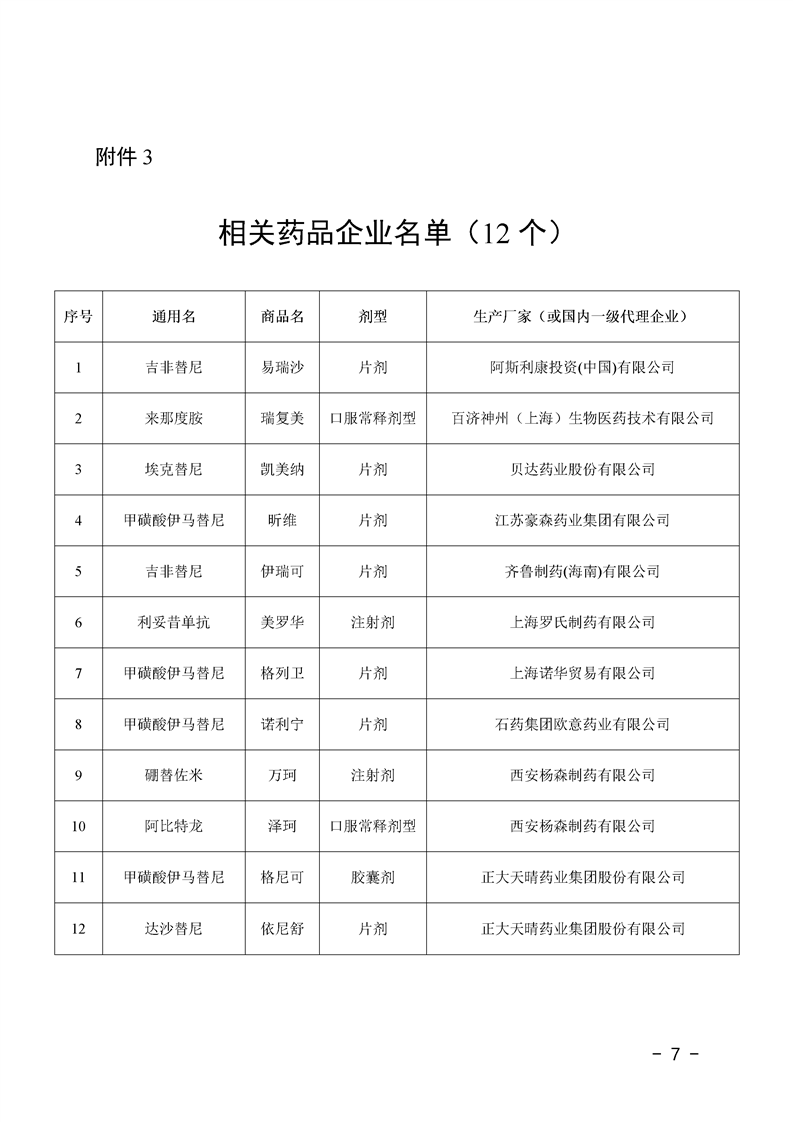 附件 3

相关药品企业名单（12 个）

| 序号 | 通用名 | 商品名 | 剂型 | 生产厂家（或国内一级代理企业） |
|---|---|---|---|---|
| 1 | 吉非替尼 | 易瑞沙 | 片剂 | 阿斯利康投资(中国)有限公司 |
| 2 | 来那度胺 | 瑞复美 | 口服常释剂型 | 百济神州（上海）生物医药技术有限公司 |
| 3 | 埃克替尼 | 凯美纳 | 片剂 | 贝达药业股份有限公司 |
| 4 | 甲磺酸伊马替尼 | 昕维 | 片剂 | 江苏豪森药业集团有限公司 |
| 5 | 吉非替尼 | 伊瑞可 | 片剂 | 齐鲁制药(海南)有限公司 |
| 6 | 利妥昔单抗 | 美罗华 | 注射剂 | 上海罗氏制药有限公司 |
| 7 | 甲磺酸伊马替尼 | 格列卫 | 片剂 | 上海诺华贸易有限公司 |
| 8 | 甲磺酸伊马替尼 | 诺利宁 | 片剂 | 石药集团欧意药业有限公司 |
| 9 | 硼替佐米 | 万珂 | 注射剂 | 西安杨森制药有限公司 |
| 10 | 阿比特龙 | 泽珂 | 口服常释剂型 | 西安杨森制药有限公司 |
| 11 | 甲磺酸伊马替尼 | 格尼可 | 胶囊剂 | 正大天晴药业集团股份有限公司 |
| 12 | 达沙替尼 | 依尼舒 | 片剂 | 正大天晴药业集团股份有限公司 |

- 7 -